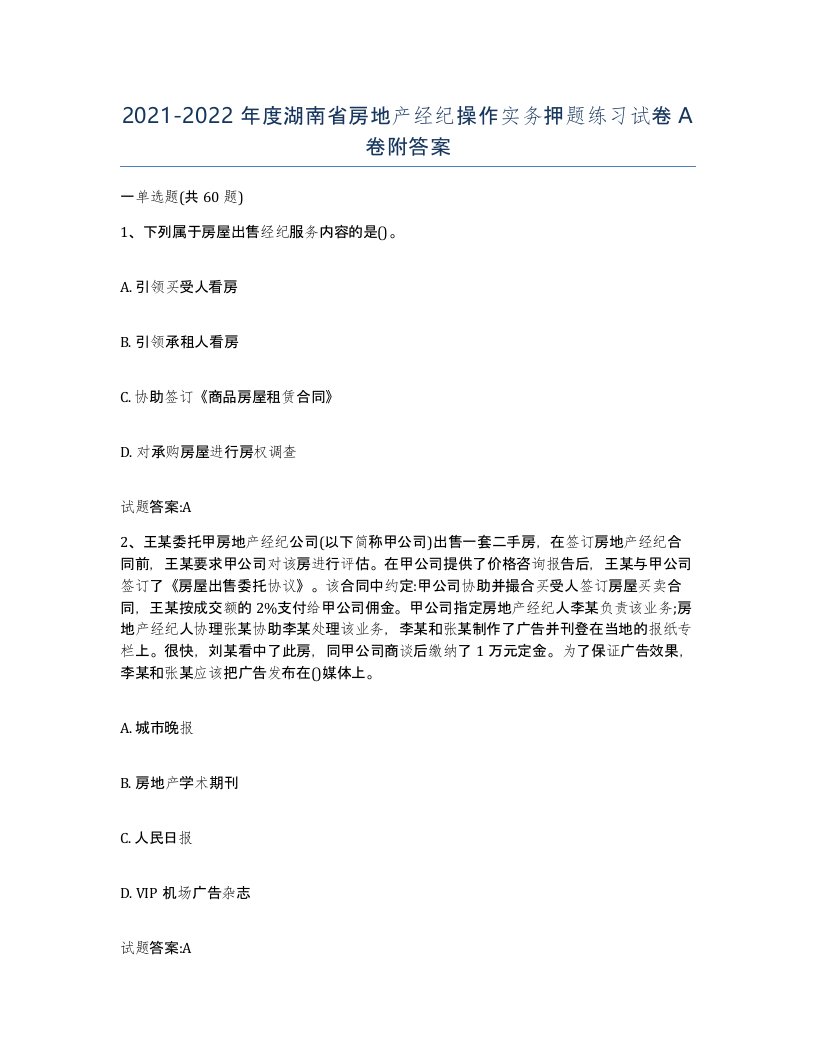 2021-2022 年度湖南省房地产经纪操作实务押题练习试卷 A 卷附答案

一单选题(共 60 题)

1、下列属于房屋出售经纪服务内容的是()。

A. 引领买受人看房

B. 引领承租人看房

C. 协助签订《商品房屋租赁合同》

D. 对承购房屋进行房权调查

试题答案:A

2、王某委托甲房地产经纪公司(以下简称甲公司)出售一套二手房，在签订房地产经纪合同前，王某要求甲公司对该房进行评估。在甲公司提供了价格咨询报告后，王某与甲公司签订了《房屋出售委托协议》。该合同中约定:甲公司协助并撮合买受人签订房屋买卖合同，王某按成交额的 2%支付给甲公司佣金。甲公司指定房地产经纪人李某负责该业务;房地产经纪人协理张某协助李某处理该业务，李某和张某制作了广告并刊登在当地的报纸专栏上。很快，刘某看中了此房，同甲公司商谈后缴纳了 1 万元定金。为了保证广告效果，李某和张某应该把广告发布在()媒体上。

A. 城市晚报

B. 房地产学术期刊

C. 人民日报

D. VIP 机场广告杂志

试题答案:A